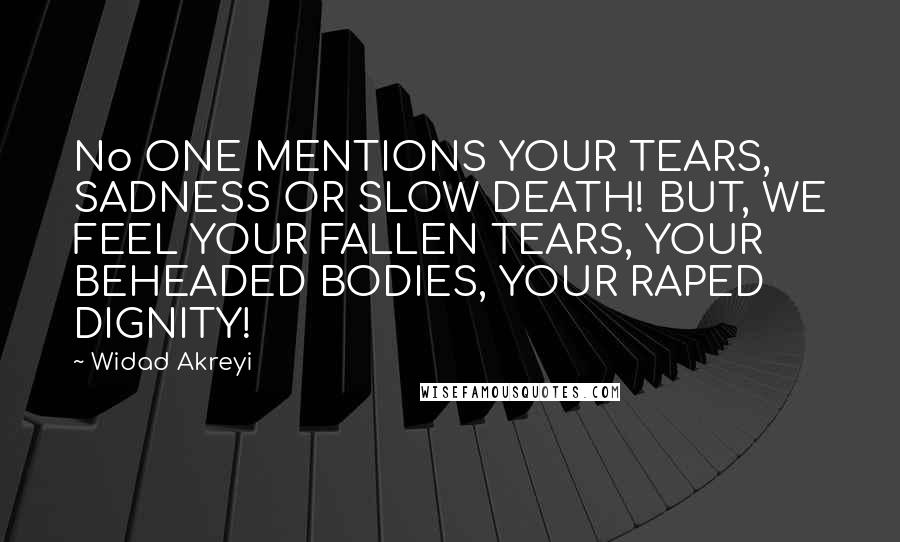 No ONE MENTIONS YOUR TEARS, SADNESS OR SLOW DEATH! BUT, WE FEEL YOUR FALLEN TEARS, YOUR BEHEADED BODIES, YOUR RAPED DIGNITY!

~ Widad Akreyi

WISEFAMOUSQUOTES.COM